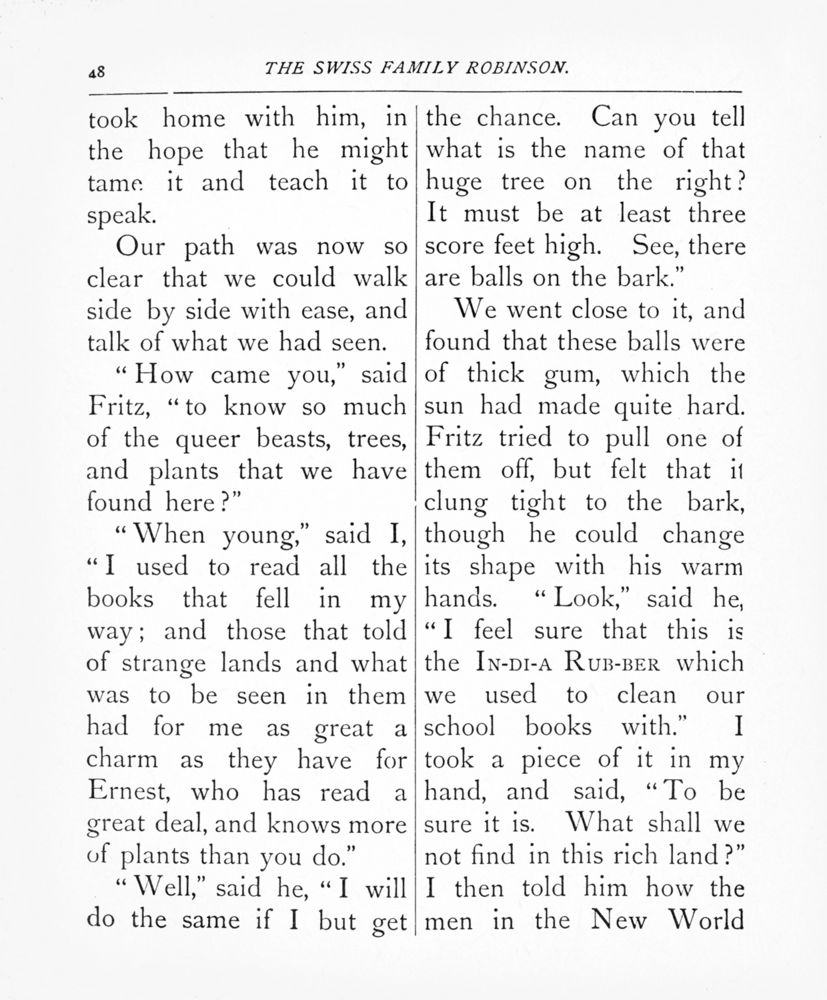 48 THE SWISS FAMILY ROBINSON.

took home with him, in the hope that he might tame it and teach it to speak.

Our path was now so clear that we could walk side by side with ease, and talk of what we had seen.

"How came you," said Fritz, "to know so much of the queer beasts, trees, and plants that we have found here?"

"When young," said I, "I used to read all the books that fell in my way; and those that told of strange lands and what was to be seen in them had for me as great a charm as they have for Ernest, who has read a great deal, and knows more of plants than you do."

"Well," said he, "I will do the same if I but get the chance. Can you tell what is the name of that huge tree on the right? It must be at least three score feet high. See, there are balls on the bark."

We went close to it, and found that these balls were of thick gum, which the sun had made quite hard. Fritz tried to pull one of them off, but felt that it clung tight to the bark, though he could change its shape with his warm hands. "Look," said he, "I feel sure that this is the IN-DI-A RUB-BER which we used to clean our school books with." I took a piece of it in my hand, and said, "To be sure it is. What shall we not find in this rich land?" I then told him how the men in the New World